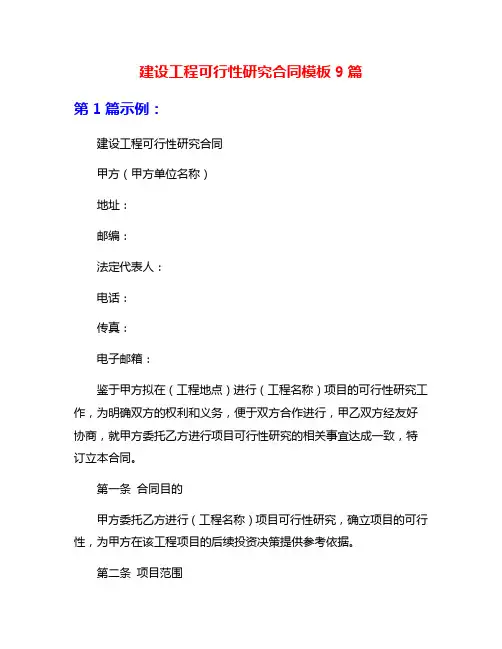 建设工程可行性研究合同模板 9 篇

第 1 篇示例：

建设工程可行性研究合同

甲方（甲方单位名称）

地址：

邮编：

法定代表人：

电话：

传真：

电子邮箱：

鉴于甲方拟在（工程地点）进行（工程名称）项目的可行性研究工作，为明确双方的权利和义务，便于双方合作进行，甲乙双方经友好协商，就甲方委托乙方进行项目可行性研究的相关事宜达成一致，特订立本合同。

第一条 合同目的

甲方委托乙方进行（工程名称）项目可行性研究，确立项目的可行性，为甲方在该工程项目的后续投资决策提供参考依据。

第二条 项目范围